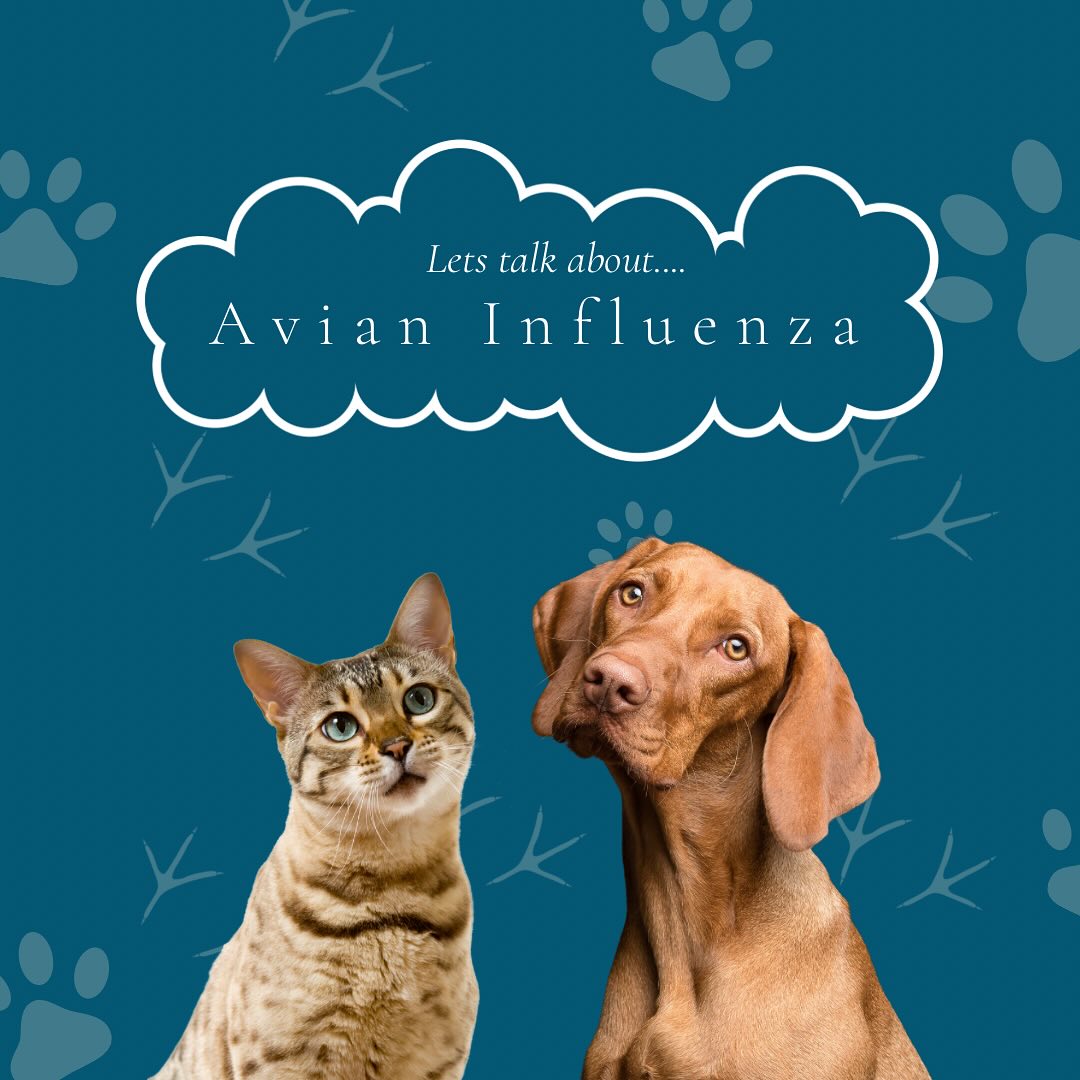 Lets talk about....

Avian Influenza